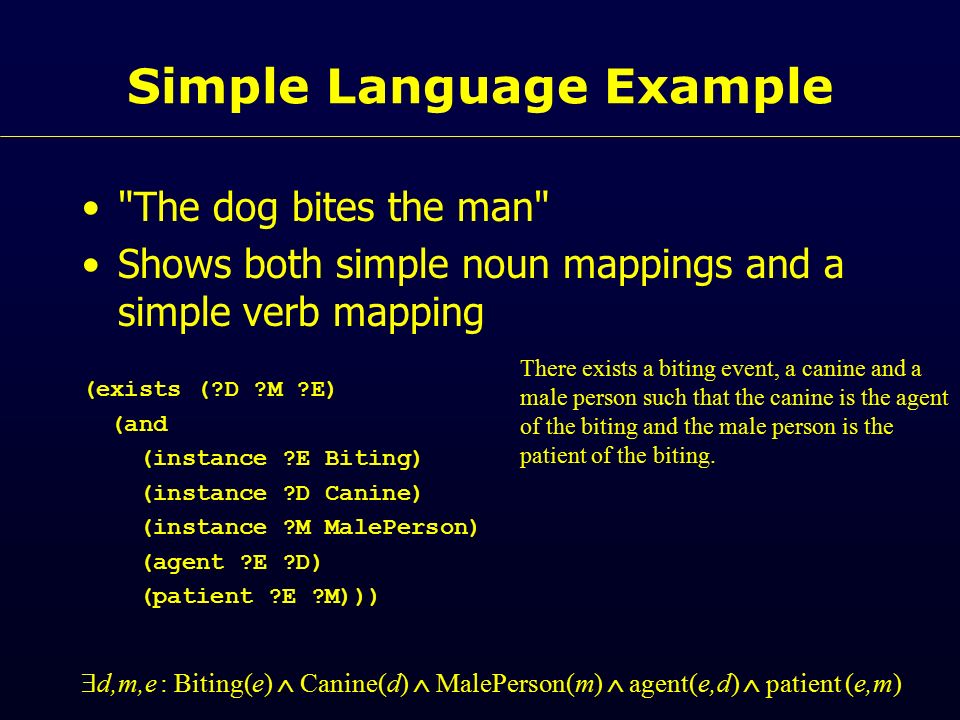 Simple Language Example

• "The dog bites the man"
• Shows both simple noun mappings and a simple verb mapping

(exists (?D ?M ?E)
  (and
    (instance ?E Biting)
    (instance ?D Canine)
    (instance ?M MalePerson)
    (agent ?E ?D)
    (patient ?E ?M)))

There exists a biting event, a canine and a male person such that the canine is the agent of the biting and the male person is the patient of the biting.

$\exists d,m,e : \text{Biting}(e) \wedge \text{Canine}(d) \wedge \text{MalePerson}(m) \wedge \text{agent}(e,d) \wedge \text{patient}(e,m)$